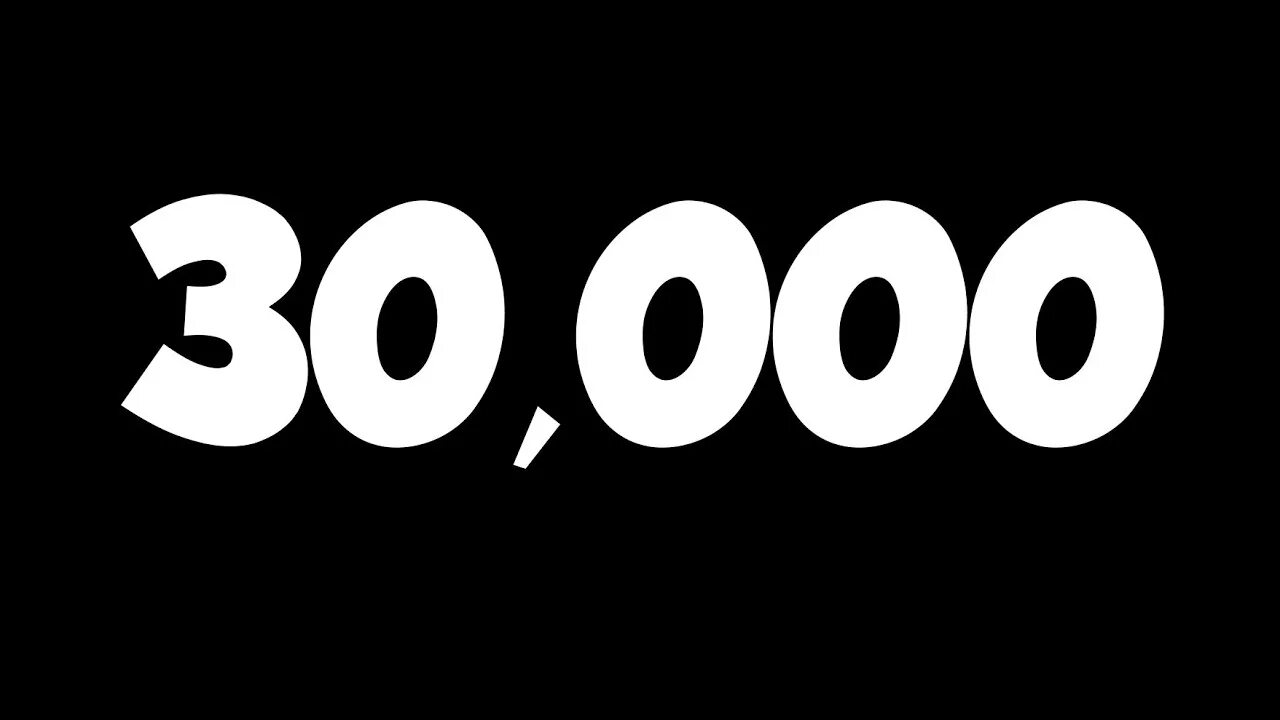 30,000